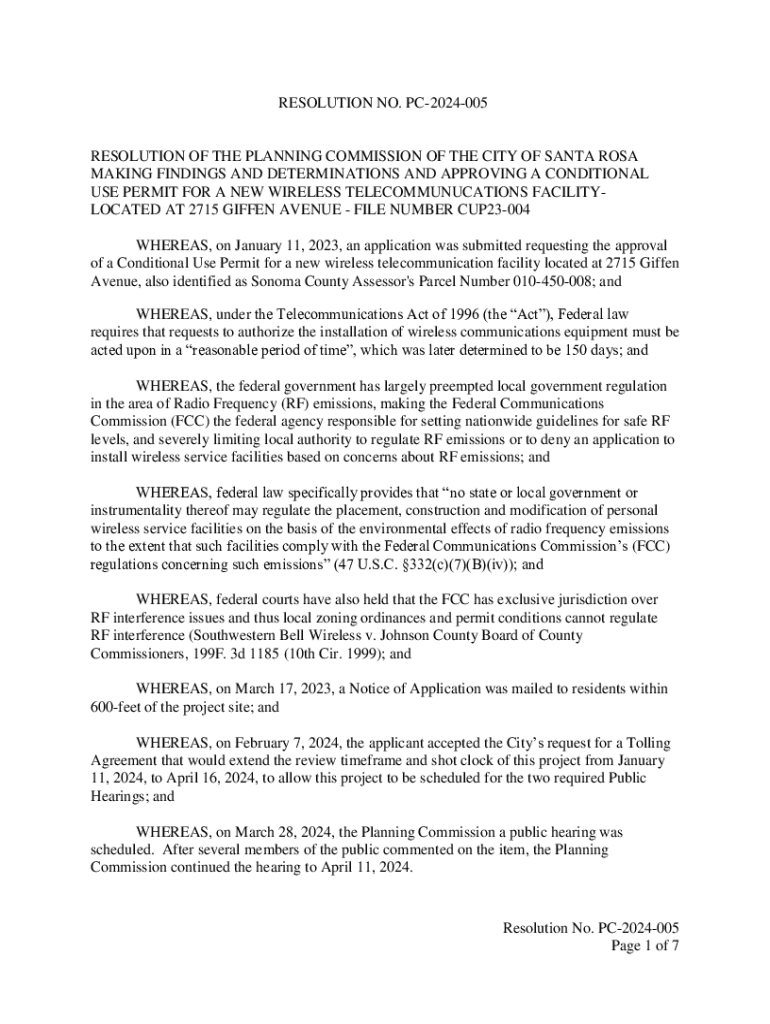 RESOLUTION NO. PC-2024-005

RESOLUTION OF THE PLANNING COMMISSION OF THE CITY OF SANTA ROSA MAKING FINDINGS AND DETERMINATIONS AND APPROVING A CONDITIONAL USE PERMIT FOR A NEW WIRELESS TELECOMMUNUCATIONS FACILITY-LOCATED AT 2715 GIFFEN AVENUE - FILE NUMBER CUP23-004

WHEREAS, on January 11, 2023, an application was submitted requesting the approval of a Conditional Use Permit for a new wireless telecommunication facility located at 2715 Giffen Avenue, also identified as Sonoma County Assessor's Parcel Number 010-450-008; and

WHEREAS, under the Telecommunications Act of 1996 (the “Act”), Federal law requires that requests to authorize the installation of wireless communications equipment must be acted upon in a “reasonable period of time”, which was later determined to be 150 days; and

WHEREAS, the federal government has largely preempted local government regulation in the area of Radio Frequency (RF) emissions, making the Federal Communications Commission (FCC) the federal agency responsible for setting nationwide guidelines for safe RF levels, and severely limiting local authority to regulate RF emissions or to deny an application to install wireless service facilities based on concerns about RF emissions; and

WHEREAS, federal law specifically provides that “no state or local government or instrumentality thereof may regulate the placement, construction and modification of personal wireless service facilities on the basis of the environmental effects of radio frequency emissions to the extent that such facilities comply with the Federal Communications Commission’s (FCC) regulations concerning such emissions” (47 U.S.C. §332(c)(7)(B)(iv)); and

WHEREAS, federal courts have also held that the FCC has exclusive jurisdiction over RF interference issues and thus local zoning ordinances and permit conditions cannot regulate RF interference (Southwestern Bell Wireless v. Johnson County Board of County Commissioners, 199F. 3d 1185 (10th Cir. 1999); and

WHEREAS, on March 17, 2023, a Notice of Application was mailed to residents within 600-feet of the project site; and

WHEREAS, on February 7, 2024, the applicant accepted the City’s request for a Tolling Agreement that would extend the review timeframe and shot clock of this project from January 11, 2024, to April 16, 2024, to allow this project to be scheduled for the two required Public Hearings; and

WHEREAS, on March 28, 2024, the Planning Commission a public hearing was scheduled. After several members of the public commented on the item, the Planning Commission continued the hearing to April 11, 2024.

Resolution No. PC-2024-005
Page 1 of 7